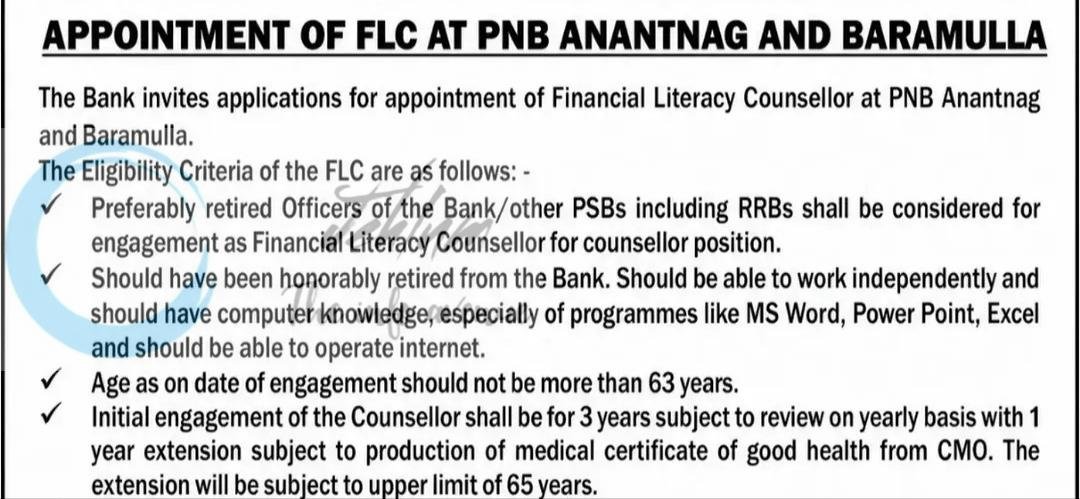 APPOINTMENT OF FLC AT PNB ANANTNAG AND BARAMULLA

The Bank invites applications for appointment of Financial Literacy Counsellor at PNB Anantnag and Baramulla.

The Eligibility Criteria of the FLC are as follows: -

✓ Preferably retired Officers of the Bank/other PSBs including RRBs shall be considered for engagement as Financial Literacy Counsellor for counsellor position.

✓ Should have been honorably retired from the Bank. Should be able to work independently and should have computer knowledge, especially of programmes like MS Word, Power Point, Excel and should be able to operate internet.

✓ Age as on date of engagement should not be more than 63 years.

✓ Initial engagement of the Counsellor shall be for 3 years subject to review on yearly basis with 1 year extension subject to production of medical certificate of good health from CMO. The extension will be subject to upper limit of 65 years.